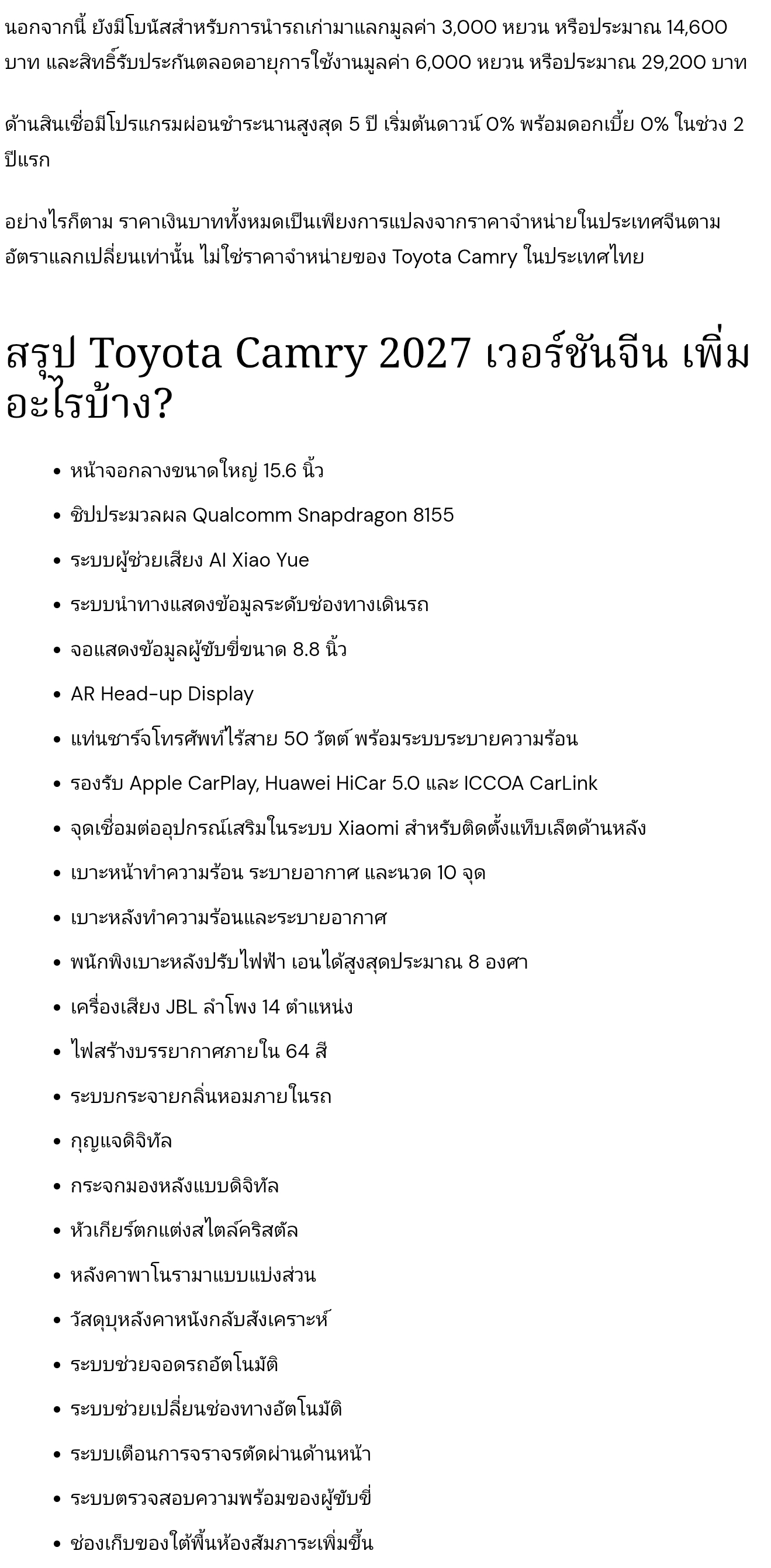 นอกจากนี้ ยังมีโบนัสสำหรับการนำรถเก่ามาแลกมูลค่า 3,000 หยวน หรือประมาณ 14,600 บาท และสิทธิ์รับประกันตลอดอายุการใช้งานมูลค่า 6,000 หยวน หรือประมาณ 29,200 บาท

ด้านสินเชื่อมีโปรแกรมผ่อนชำระนานสูงสุด 5 ปี เริ่มต้นดาวน์ 0% พร้อมดอกเบี้ย 0% ในช่วง 2 ปีแรก

อย่างไรก็ตาม ราคาเงินบาททั้งหมดเป็นเพียงการแปลงจากราคาจำหน่ายในประเทศจีนตามอัตราแลกเปลี่ยนเท่านั้น ไม่ใช่ราคาจำหน่ายของ Toyota Camry ในประเทศไทย

สรุป Toyota Camry 2027 เวอร์ชันจีน เพิ่มอะไรบ้าง?

- หน้าจอกลางขนาดใหญ่ 15.6 นิ้ว
- ชิปประมวลผล Qualcomm Snapdragon 8155
- ระบบผู้ช่วยเสียง AI Xiao Yue
- ระบบนำทางแสดงข้อมูลระดับช่องทางเดินรถ
- จอแสดงข้อมูลผู้ขับขี่ขนาด 8.8 นิ้ว
- AR Head-up Display
- แท่นชาร์จโทรศัพท์ไร้สาย 50 วัตต์ พร้อมระบบระบายความร้อน
- รองรับ Apple CarPlay, Huawei HiCar 5.0 และ ICCOA CarLink
- จุดเชื่อมต่ออุปกรณ์เสริมในระบบ Xiaomi สำหรับติดตั้งแท็บเล็ตด้านหลัง
- เบาะหน้าทำความร้อน ระบายอากาศ และนวด 10 จุด
- เบาะหลังทำความร้อนและระบายอากาศ
- พนักพิงเบาะหลังปรับไฟฟ้า เอนได้สูงสุดประมาณ 8 องศา
- เครื่องเสียง JBL ลำโพง 14 ตำแหน่ง
- ไฟสร้างบรรยากาศภายใน 64 สี
- ระบบกระจายกลิ่นหอมภายในรถ
- กุญแจดิจิทัล
- กระจกมองหลังแบบดิจิทัล
- หัวเกียร์ตกแต่งสไตล์คริสตัล
- หลังคาพาโนรามาแบบแบ่งส่วน
- วัสดุบุหลังคาหนังกลับสังเคราะห์
- ระบบช่วยจอดรถอัตโนมัติ
- ระบบช่วยเปลี่ยนช่องทางอัตโนมัติ
- ระบบเตือนการจราจรตัดผ่านด้านหน้า
- ระบบตรวจสอบความพร้อมของผู้ขับขี่
- ช่องเก็บของใต้พื้นห้องสัมภาระเพิ่มขึ้น